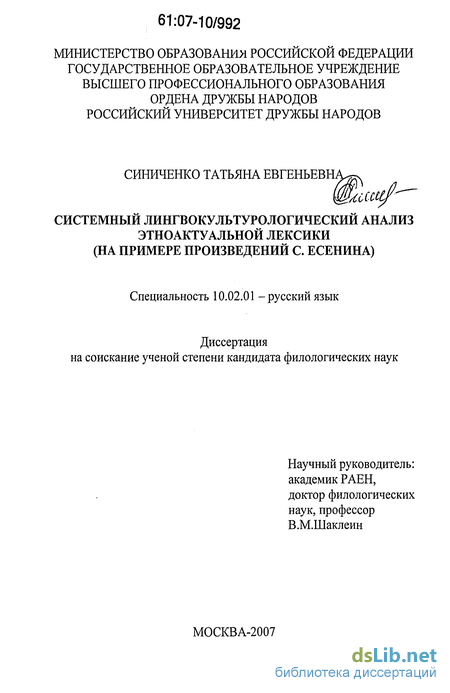 61:07-10/992

МИНИСТЕРСТВО ОБРАЗОВАНИЯ РОССИЙСКОЙ ФЕДЕРАЦИИ
ГОСУДАРСТВЕННОЕ ОБРАЗОВАТЕЛЬНОЕ УЧРЕЖДЕНИЕ
ВЫСШЕГО ПРОФЕССИОНАЛЬНОГО ОБРАЗОВАНИЯ
ОРДЕНА ДРУЖБЫ НАРОДОВ
РОССИЙСКИЙ УНИВЕРСИТЕТ ДРУЖБЫ НАРОДОВ

СИНИЧЕНКО ТАТЬЯНА ЕВГЕНЬЕВНА

СИСТЕМНЫЙ ЛИНГВОКУЛЬТУРОЛОГИЧЕСКИЙ АНАЛИЗ
ЭТНОАКТУАЛЬНОЙ ЛЕКСИКИ
(НА ПРИМЕРЕ ПРОИЗВЕДЕНИЙ С. ЕСЕНИНА)

Специальность 10.02.01 – русский язык

Диссертация
на соискание ученой степени кандидата филологических наук

Научный руководитель:
академик РАЕН,
доктор филологических
наук, профессор
В.М.Шаклеин

МОСКВА-2007

dsLib.net
библиотека диссертаций